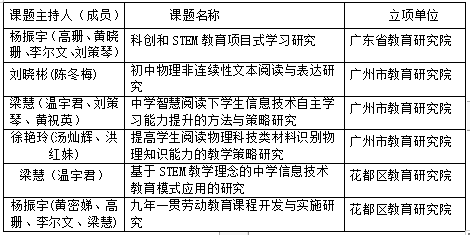 | 课题主持人（成员） | 课题名称 | 立项单位 |
|---|---|---|
| 杨振宇（高珊、黄晓珊、李尔文、刘策琴） | 科创和 STEM 教育项目式学习研究 | 广东省教育研究院 |
| 刘晓彬(陈冬梅) | 初中物理非连续性文本阅读与表达研究 | 广州市教育研究院 |
| 梁慧（温宇君、刘策琴、黄祝英） | 中学智慧阅读下学生信息技术自主学习能力提升的方法与策略研究 | 广州市教育研究院 |
| 徐艳玲(汤灿辉、洪红妹) | 提高学生阅读物理科技类材料识别物理知识能力的教学策略研究 | 广州市教育研究院 |
| 梁慧（温宇君） | 基于 STEM 教学理念的中学信息技术教育模式应用的研究 | 花都区教育研究院 |
| 杨振宇(黄密娣、高珊、李尔文、梁慧) | 九年一贯劳动教育课程开发与实施研究 | 花都区教育研究院 |